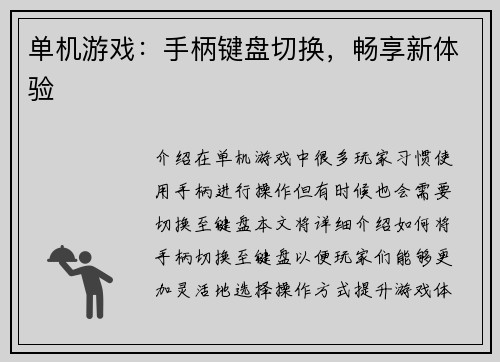 单机游戏：手柄键盘切换，畅享新体验

介绍在单机游戏中很多玩家习惯使用手柄进行操作但有时候也会需要切换至键盘本文将详细介绍如何将手柄切换至键盘以便玩家们能够更加灵活地选择操作方式提升游戏体